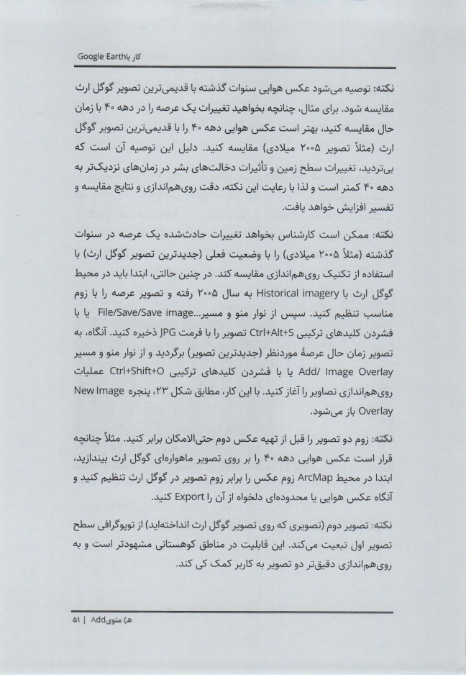 کار با Google Earth

نکته: توصیه می‌شود عکس هوایی سنوات گذشته با قدیمی‌ترین تصویر گوگل ارث مقایسه شود. برای مثال، چنانچه بخواهید تغییرات یک عرصه را در دهه ۴۰ با زمان حال مقایسه کنید، بهتر است عکس هوایی دهه ۴۰ را با قدیمی‌ترین تصویر گوگل ارث (مثلاً تصویر ۲۰۰۵ میلادی) مقایسه کنید. دلیل این توصیه آن است که بی‌تردید، تغییرات سطح زمین و تأثیرات دخالت‌های بشر در زمان‌های نزدیک‌تر به دهه ۴۰ کمتر است و لذا با رعایت این نکته، دقت روی‌هم‌اندازی و نتایج مقایسه و تفسیر افزایش خواهد یافت.

نکته: ممکن است کارشناس بخواهد تغییرات حادث‌شده یک عرصه در سنوات گذشته (مثلاً ۲۰۰۵ میلادی) را با وضعیت فعلی (جدیدترین تصویر گوگل ارث) با استفاده از تکنیک روی‌هم‌اندازی مقایسه کند. در چنین حالتی، ابتدا باید در محیط گوگل ارث با Historical imagery به سال ۲۰۰۵ رفته و تصویر عرصه را با زوم مناسب تنظیم کنید. سپس از نوار منو و مسیر...File/Save/Save image یا با فشردن کلیدهای ترکیبی Ctrl+Alt+S تصویر را با فرمت JPG ذخیره کنید. آنگاه، به تصویر زمان حال عرصهٔ موردنظر (جدیدترین تصویر) برگردید و از نوار منو و مسیر Add/ Image Overlay یا با فشردن کلیدهای ترکیبی Ctrl+Shift+O عملیات روی‌هم‌اندازی تصاویر را آغاز کنید. با این کار، مطابق شکل ۲۳، پنجره New Image Overlay باز می‌شود.

نکته: زوم دو تصویر را قبل از تهیه عکس دوم حتی‌الامکان برابر کنید. مثلاً چنانچه قرار است عکس هوایی دهه ۴۰ را بر روی تصویر ماهواره‌ای گوگل ارث بیندازید، ابتدا در محیط ArcMap زوم عکس را برابر زوم تصویر در گوگل ارث تنظیم کنید و آنگاه عکس هوایی یا محدوده‌ای دلخواه از آن را Export کنید.

نکته: تصویر دوم (تصویری که روی تصویر گوگل ارث انداخته‌اید) از توپوگرافی سطح تصویر اول تبعیت می‌کند. این قابلیت در مناطق کوهستانی مشهودتر است و به روی‌هم‌اندازی دقیق‌تر دو تصویر به کاربر کمک کی کند.

ه) منوی Add | ۵۱